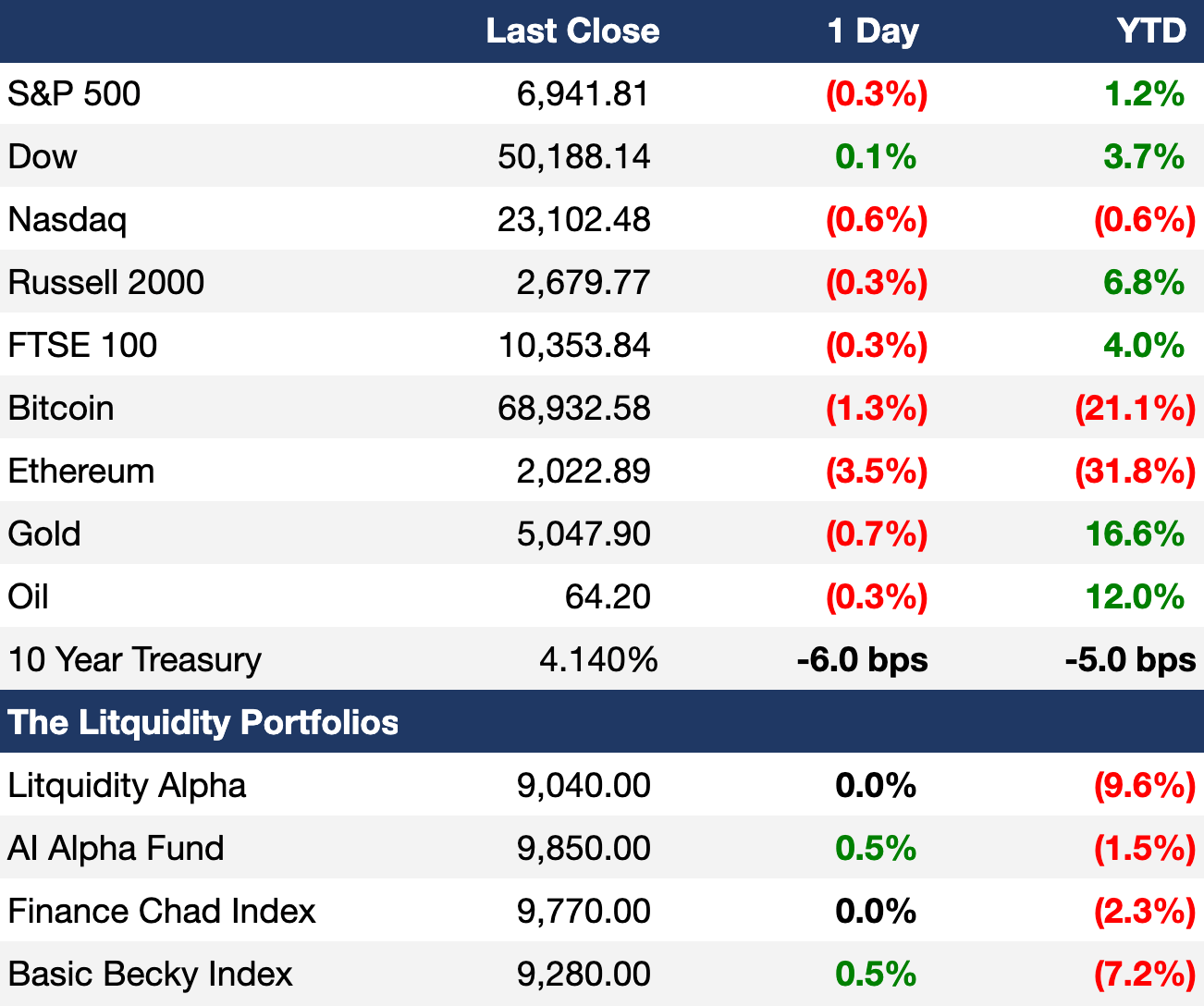 | | Last Close | 1 Day | YTD |
|---|---|---|---|
| S&P 500 | 6,941.81 | (0.3%) | 1.2% |
| Dow | 50,188.14 | 0.1% | 3.7% |
| Nasdaq | 23,102.48 | (0.6%) | (0.6%) |
| Russell 2000 | 2,679.77 | (0.3%) | 6.8% |
| FTSE 100 | 10,353.84 | (0.3%) | 4.0% |
| Bitcoin | 68,932.58 | (1.3%) | (21.1%) |
| Ethereum | 2,022.89 | (3.5%) | (31.8%) |
| Gold | 5,047.90 | (0.7%) | 16.6% |
| Oil | 64.20 | (0.3%) | 12.0% |
| 10 Year Treasury | 4.140% | -6.0 bps | -5.0 bps |
| The Litquidity Portfolios | | | |
| Litquidity Alpha | 9,040.00 | 0.0% | (9.6%) |
| AI Alpha Fund | 9,850.00 | 0.5% | (1.5%) |
| Finance Chad Index | 9,770.00 | 0.0% | (2.3%) |
| Basic Becky Index | 9,280.00 | 0.5% | (7.2%) |